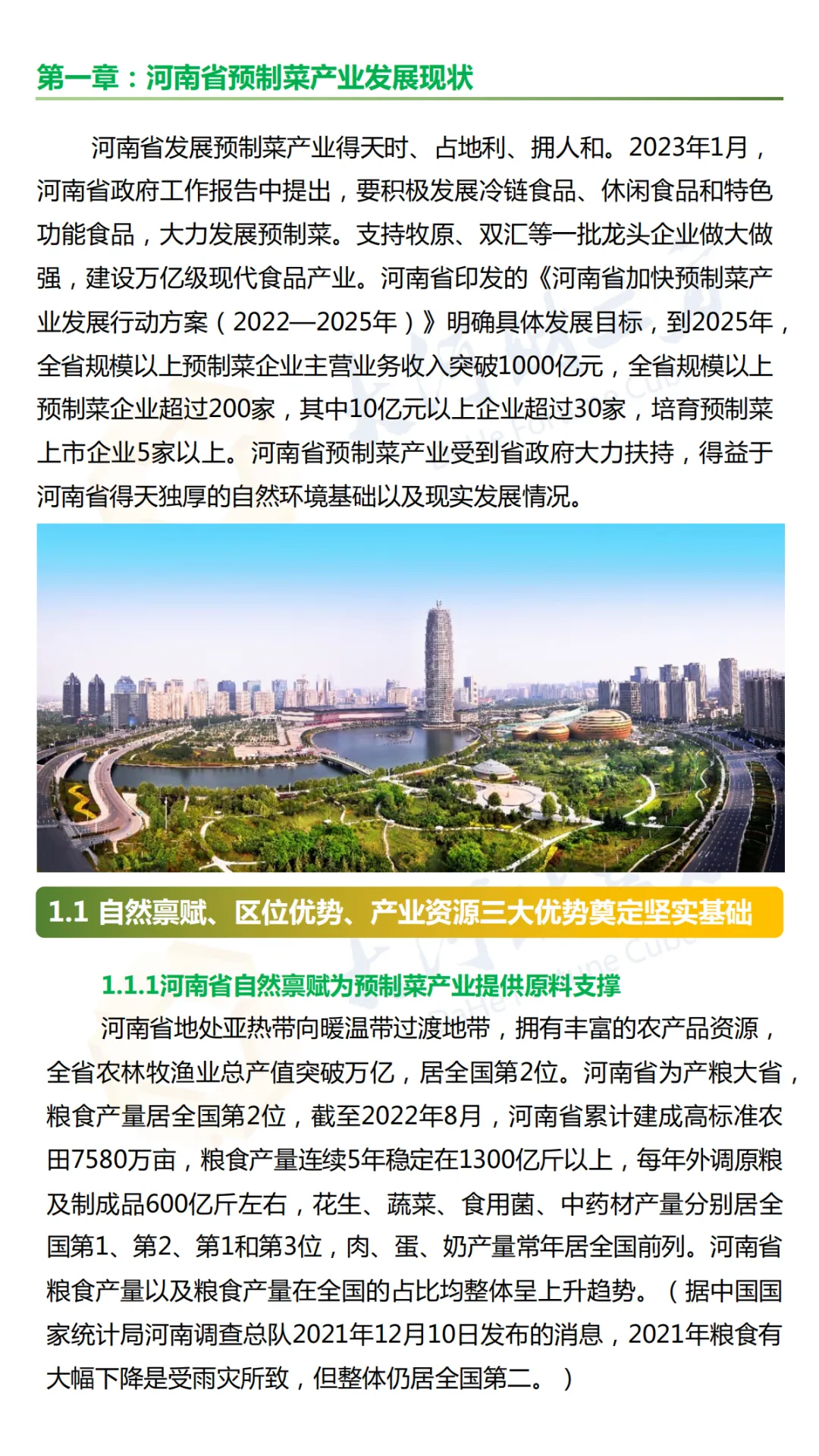 第一章：河南省预制菜产业发展现状

河南省发展预制菜产业得天时、占地利、拥人和。2023年1月，河南省政府工作报告中提出，要积极发展冷链食品、休闲食品和特色功能食品，大力发展预制菜。支持牧原、双汇等一批龙头企业做大做强，建设万亿级现代食品产业。河南省印发的《河南省加快预制菜产业发展行动方案（2022—2025年）》明确具体发展目标，到2025年，全省规模以上预制菜企业主营业务收入突破1000亿元，全省规模以上预制菜企业超过200家，其中10亿元以上企业超过30家，培育预制菜上市企业5家以上。河南省预制菜产业受到省政府大力扶持，得益于河南省得天独厚的自然环境基础以及现实发展情况。

1.1 自然禀赋、区位优势、产业资源三大优势奠定坚实基础

1.1.1河南省自然禀赋为预制菜产业提供原料支撑

河南省地处亚热带向暖温带过渡地带，拥有丰富的农产品资源，全省农林牧渔业总产值突破万亿，居全国第2位。河南省为产粮大省，粮食产量居全国第2位，截至2022年8月，河南省累计建成高标准农田7580万亩，粮食产量连续5年稳定在1300亿斤以上，每年外调原粮及制成品600亿斤左右，花生、蔬菜、食用菌、中药材产量分别居全国第1、第2、第1和第3位，肉、蛋、奶产量常年居全国前列。河南省粮食产量以及粮食产量在全国的占比均整体呈上升趋势。（据中国国家统计局河南调查总队2021年12月10日发布的消息，2021年粮食有大幅下降是受雨灾所致，但整体仍居全国第二。）